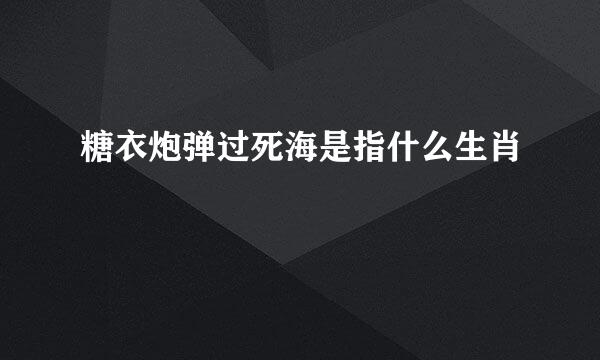 糖衣炮弹过死海是指什么生肖